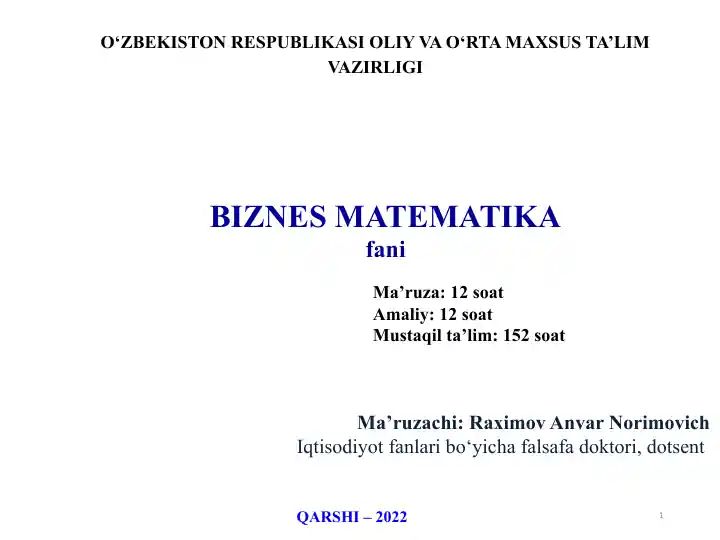 O‘ZBEKISTON RESPUBLIKASI OLIY VA O‘RTA MAXSUS TA’LIM VAZIRLIGI

BIZNES MATEMATIKA
fani

Ma’ruza: 12 soat
Amaliy: 12 soat
Mustaqil ta’lim: 152 soat

Ma’ruzachi: Raximov Anvar Norimovich
Iqtisodiyot fanlari bo‘yicha falsafa doktori, dotsent

QARSHI – 2022

1